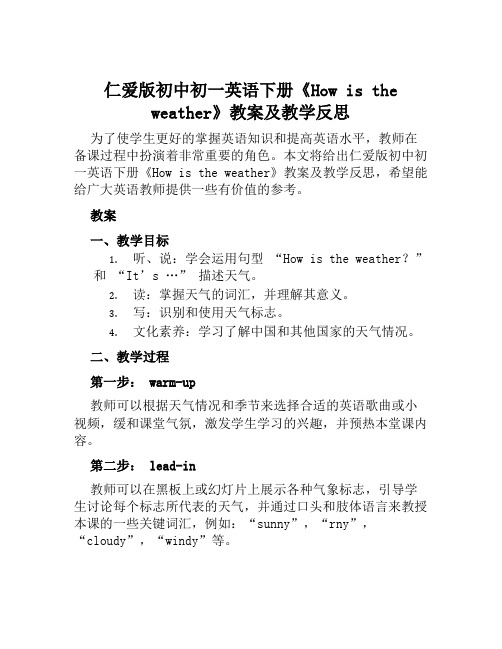 仁爱版初中初一英语下册《How is the weather》教案及教学反思

为了使学生更好的掌握英语知识和提高英语水平，教师在备课过程中扮演着非常重要的角色。本文将给出仁爱版初中初一英语下册《How is the weather》教案及教学反思，希望能给广大英语教师提供一些有价值的参考。

教案

一、教学目标

1. 听、说：学会运用句型 “How is the weather？” 和 “It’s …” 描述天气。

2. 读：掌握天气的词汇，并理解其意义。

3. 写：识别和使用天气标志。

4. 文化素养：学习了解中国和其他国家的天气情况。

二、教学过程

第一步： warm-up

教师可以根据天气情况和季节来选择合适的英语歌曲或小视频，缓和课堂气氛，激发学生学习的兴趣，并预热本堂课内容。

第二步： lead-in

教师可以在黑板上或幻灯片上展示各种气象标志，引导学生讨论每个标志所代表的天气，并通过口头和肢体语言来教授本课的一些关键词汇，例如：“sunny”，“rny”，“cloudy”，“windy”等。